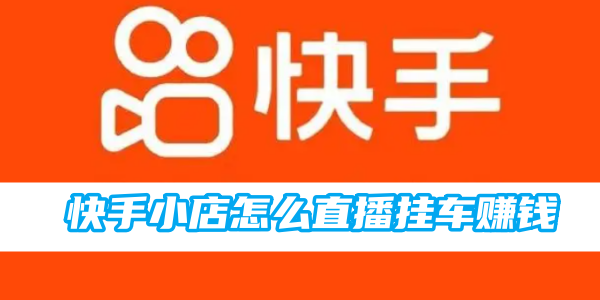 快手

快手小店怎么直播挂车赚钱